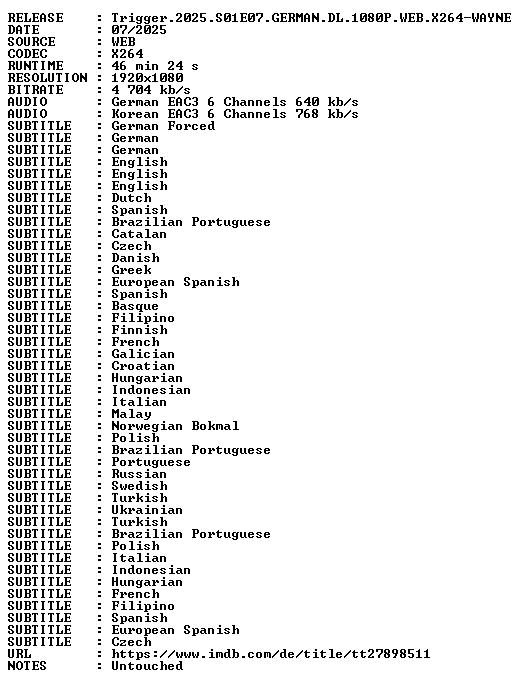 RELEASE : Trigger.2025.S01E07.GERMAN.DL.1080P.WEB.X264-WAYNE
DATE : 07/2025
SOURCE : WEB
CODEC : X264
RUNTIME : 46 min 24 s
RESOLUTION : 1920x1080
BITRATE : 4 704 kb/s
AUDIO : German EAC3 6 Channels 640 kb/s
AUDIO : Korean EAC3 6 Channels 768 kb/s
SUBTITLE : German Forced
SUBTITLE : German
SUBTITLE : German
SUBTITLE : English
SUBTITLE : English
SUBTITLE : English
SUBTITLE : Dutch
SUBTITLE : Spanish
SUBTITLE : Brazilian Portuguese
SUBTITLE : Catalan
SUBTITLE : Czech
SUBTITLE : Danish
SUBTITLE : Greek
SUBTITLE : European Spanish
SUBTITLE : Spanish
SUBTITLE : Basque
SUBTITLE : Filipino
SUBTITLE : Finnish
SUBTITLE : French
SUBTITLE : Galician
SUBTITLE : Croatian
SUBTITLE : Hungarian
SUBTITLE : Indonesian
SUBTITLE : Italian
SUBTITLE : Malay
SUBTITLE : Norwegian Bokmal
SUBTITLE : Polish
SUBTITLE : Brazilian Portuguese
SUBTITLE : Portuguese
SUBTITLE : Russian
SUBTITLE : Swedish
SUBTITLE : Turkish
SUBTITLE : Ukrainian
SUBTITLE : Turkish
SUBTITLE : Brazilian Portuguese
SUBTITLE : Polish
SUBTITLE : Italian
SUBTITLE : Indonesian
SUBTITLE : Hungarian
SUBTITLE : French
SUBTITLE : Filipino
SUBTITLE : Spanish
SUBTITLE : European Spanish
SUBTITLE : Czech
URL : https://www.imdb.com/de/title/tt27898511
NOTES : Untouched